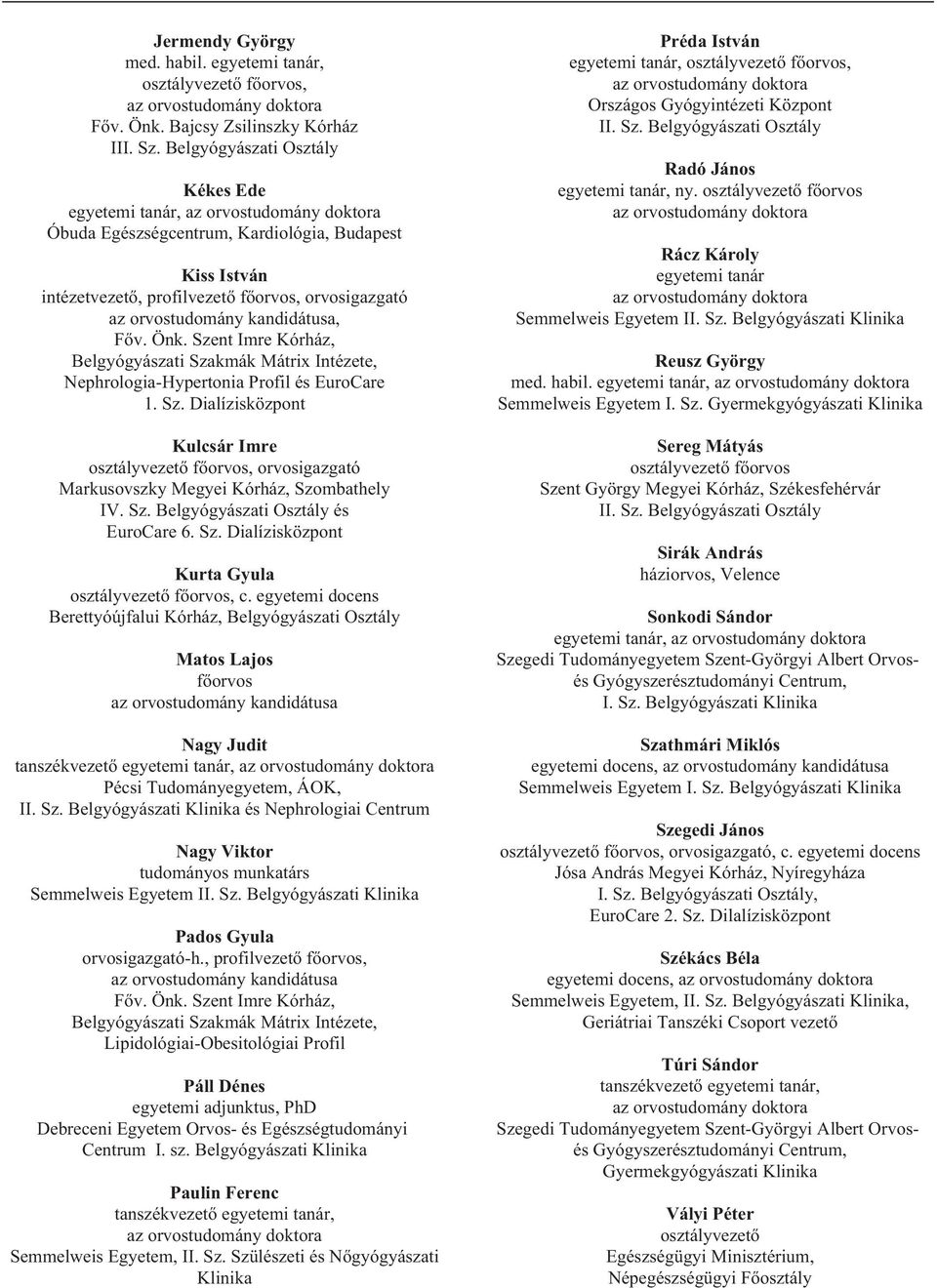 Jermendy György
med. habil. egyetemi tanár,
osztályvezető főorvos,
az orvostudomány doktora
Főv. Önk. Bajcsy Zsilinszky Kórház
III. Sz. Belgyógyászati Osztály

Kékes Ede
egyetemi tanár, az orvostudomány doktora
Óbuda Egészségcentrum, Kardiológia, Budapest

Kiss István
intézetvezető, profilvezető főorvos, orvosigazgató
az orvostudomány kandidátusa,
Főv. Önk. Szent Imre Kórház,
Belgyógyászati Szakmák Mátrix Intézete,
Nephrologia-Hypertonia Profil és EuroCare
1. Sz. Dialízisközpont

Kulcsár Imre
osztályvezető főorvos, orvosigazgató
Markusovszky Megyei Kórház, Szombathely
IV. Sz. Belgyógyászati Osztály és
EuroCare 6. Sz. Dialízisközpont

Kurta Gyula
osztályvezető főorvos, c. egyetemi docens
Berettyóújfalui Kórház, Belgyógyászati Osztály

Matos Lajos
főorvos
az orvostudomány kandidátusa

Nagy Judit
tanszékvezető egyetemi tanár, az orvostudomány doktora
Pécsi Tudományegyetem, ÁOK,
II. Sz. Belgyógyászati Klinika és Nephrologiai Centrum

Nagy Viktor
tudományos munkatárs
Semmelweis Egyetem II. Sz. Belgyógyászati Klinika

Pados Gyula
orvosigazgató-h., profilvezető főorvos,
az orvostudomány kandidátusa
Főv. Önk. Szent Imre Kórház,
Belgyógyászati Szakmák Mátrix Intézete,
Lipidológiai-Obesitológiai Profil

Páll Dénes
egyetemi adjunktus, PhD
Debreceni Egyetem Orvos- és Egészségtudományi
Centrum I. sz. Belgyógyászati Klinika

Paulin Ferenc
tanszékvezető egyetemi tanár,
az orvostudomány doktora
Semmelweis Egyetem, II. Sz. Szülészeti és Nőgyógyászati
Klinika

Préda István
egyetemi tanár, osztályvezető főorvos,
az orvostudomány doktora
Országos Gyógyintézeti Központ
II. Sz. Belgyógyászati Osztály

Radó János
egyetemi tanár, ny. osztályvezető főorvos
az orvostudomány doktora

Rácz Károly
egyetemi tanár
az orvostudomány doktora
Semmelweis Egyetem II. Sz. Belgyógyászati Klinika

Reusz György
med. habil. egyetemi tanár, az orvostudomány doktora
Semmelweis Egyetem I. Sz. Gyermekgyógyászati Klinika

Sereg Mátyás
osztályvezető főorvos
Szent György Megyei Kórház, Székesfehérvár
II. Sz. Belgyógyászati Osztály

Sirák András
háziorvos, Velence

Sonkodi Sándor
egyetemi tanár, az orvostudomány doktora
Szegedi Tudományegyetem Szent-Györgyi Albert Orvos- és Gyógyszerésztudományi Centrum,
I. Sz. Belgyógyászati Klinika

Szathmári Miklós
egyetemi docens, az orvostudomány kandidátusa
Semmelweis Egyetem I. Sz. Belgyógyászati Klinika

Szegedi János
osztályvezető főorvos, orvosigazgató, c. egyetemi docens
Jósa András Megyei Kórház, Nyíregyháza
I. Sz. Belgyógyászati Osztály,
EuroCare 2. Sz. Dilalízisközpont

Székács Béla
egyetemi docens, az orvostudomány doktora
Semmelweis Egyetem, II. Sz. Belgyógyászati Klinika,
Geriátriai Tanszéki Csoport vezető

Túri Sándor
tanszékvezető egyetemi tanár,
az orvostudomány doktora
Szegedi Tudományegyetem Szent-Györgyi Albert Orvos- és Gyógyszerésztudományi Centrum,
Gyermekgyógyászati Klinika

Vályi Péter
osztályvezető
Egészségügyi Minisztérium,
Népegészségügyi Főosztály